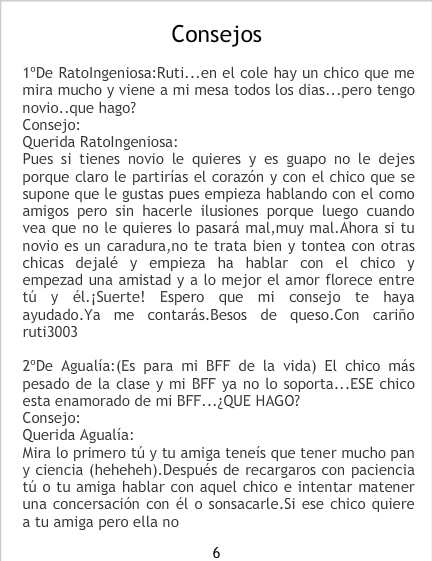 Consejos

1ºDe RatoIngeniosa:Ruti...en el cole hay un chico que me mira mucho y viene a mi mesa todos los dias...pero tengo novio..que hago?
Consejo:
Querida RatoIngeniosa:
Pues si tienes novio le quieres y es guapo no le dejes porque claro le partirías el corazón y con el chico que se supone que le gustas pues empieza hablando con el como amigos pero sin hacerle ilusiones porque luego cuando vea que no le quieres lo pasará mal,muy mal.Ahora si tu novio es un caradura,no te trata bien y tontea con otras chicas dejalé y empieza ha hablar con el chico y empezad una amistad y a lo mejor el amor florece entre tú y él.¡Suerte! Espero que mi consejo te haya ayudado.Ya me contarás.Besos de queso.Con cariño ruti3003

2ºDe Agualía:(Es para mi BFF de la vida) El chico más pesado de la clase y mi BFF ya no lo soporta...ESE chico esta enamorado de mi BFF...¿QUE HAGO?
Consejo:
Querida Agualía:
Mira lo primero tú y tu amiga teneís que tener mucho pan y ciencia (heheheh).Después de recargaros con paciencia tú o tu amiga hablar con aquel chico e intentar matener una concersación con él o sonsacarle.Si ese chico quiere a tu amiga pero ella no

6